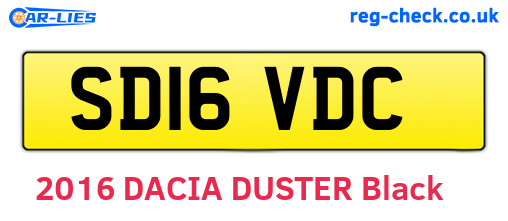 CAR-LIES

reg-check.co.uk

SD16 VDC

2016 DACIA DUSTER Black